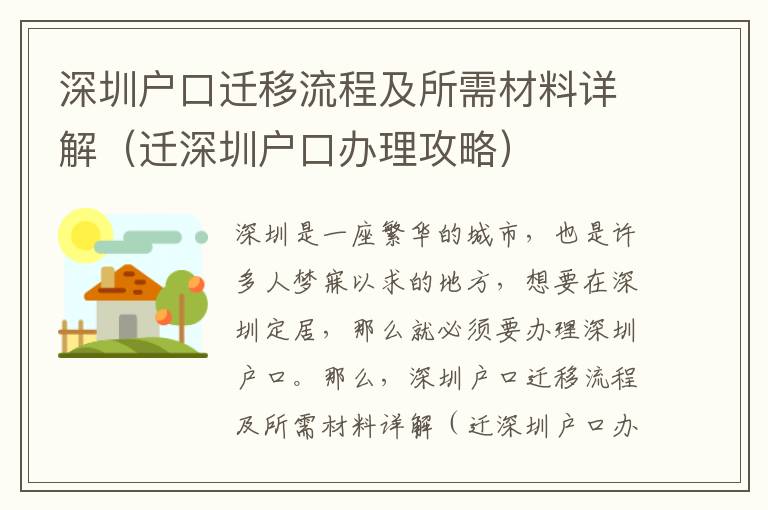 深圳户口迁移流程及所需材料详解（迁深圳户口办理攻略）

深圳是一座繁华的城市，也是许多人梦寐以求的地方，想要在深圳定居，那么就必须要办理深圳户口。那么，深圳户口迁移流程及所需材料详解（迁深圳户口办